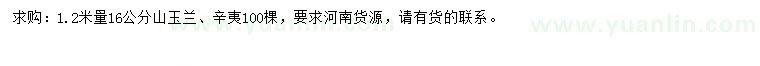 求购：1.2米量16公分山玉兰、辛夷100棵，要求河南货源，请有货的联系。

www.yuanlin.com

www.yuanlin.com